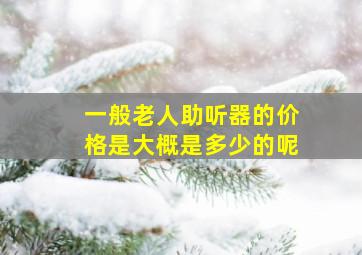 一般老人助听器的价格是大概是多少的呢